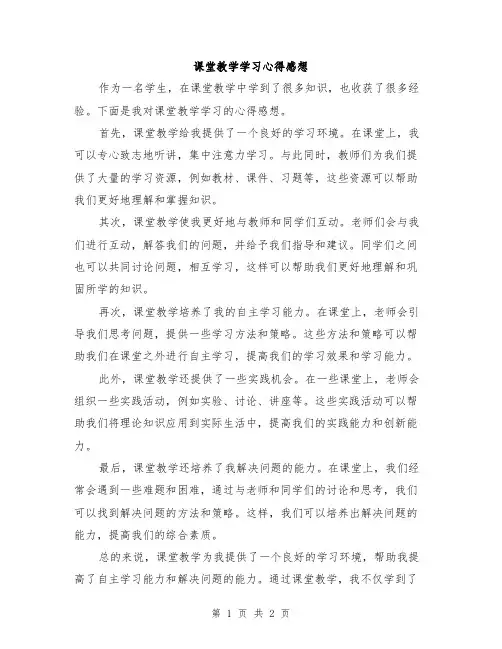 课堂教学学习心得感想

作为一名学生，在课堂教学中学到了很多知识，也收获了很多经验。下面是我对课堂教学学习的心得感想。

首先，课堂教学给我提供了一个良好的学习环境。在课堂上，我可以专心致志地听讲，集中注意力学习。与此同时，教师们为我们提供了大量的学习资源，例如教材、课件、习题等，这些资源可以帮助我们更好地理解和掌握知识。

其次，课堂教学使我更好地与教师和同学们互动。老师们会与我们进行互动，解答我们的问题，并给予我们指导和建议。同学们之间也可以共同讨论问题，相互学习，这样可以帮助我们更好地理解和巩固所学的知识。

再次，课堂教学培养了我的自主学习能力。在课堂上，老师会引导我们思考问题，提供一些学习方法和策略。这些方法和策略可以帮助我们在课堂之外进行自主学习，提高我们的学习效果和学习能力。

此外，课堂教学还提供了一些实践机会。在一些课堂上，老师会组织一些实践活动，例如实验、讨论、讲座等。这些实践活动可以帮助我们将理论知识应用到实际生活中，提高我们的实践能力和创新能力。

最后，课堂教学还培养了我解决问题的能力。在课堂上，我们经常会遇到一些难题和困难，通过与老师和同学们的讨论和思考，我们可以找到解决问题的方法和策略。这样，我们可以培养出解决问题的能力，提高我们的综合素质。

总的来说，课堂教学为我提供了一个良好的学习环境，帮助我提高了自主学习能力和解决问题的能力。通过课堂教学，我不仅学到了

第 1 页 共 2 页